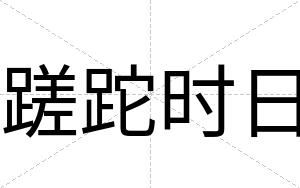 蹉跎时日